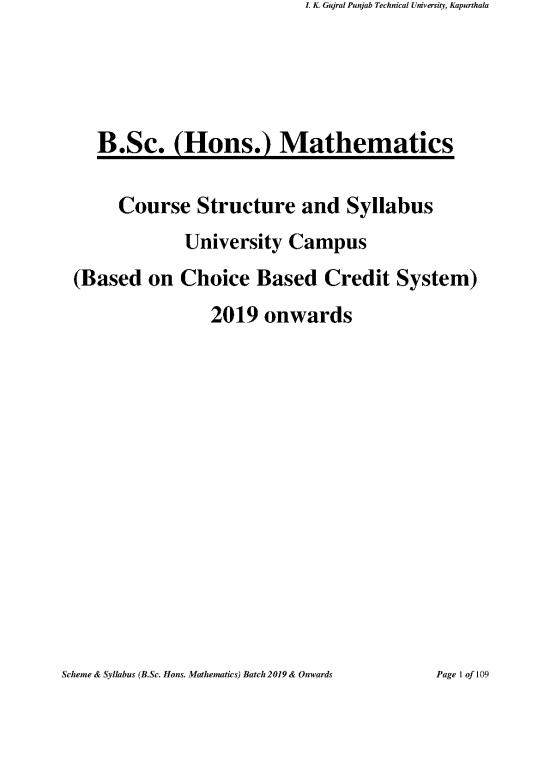 I. K. Gujral Punjab Technical University, Kapurthala

B.Sc. (Hons.) Mathematics

Course Structure and Syllabus
University Campus
(Based on Choice Based Credit System)
2019 onwards

Scheme & Syllabus (B.Sc. Hons. Mathematics) Batch 2019 & Onwards

Page 1 of 109